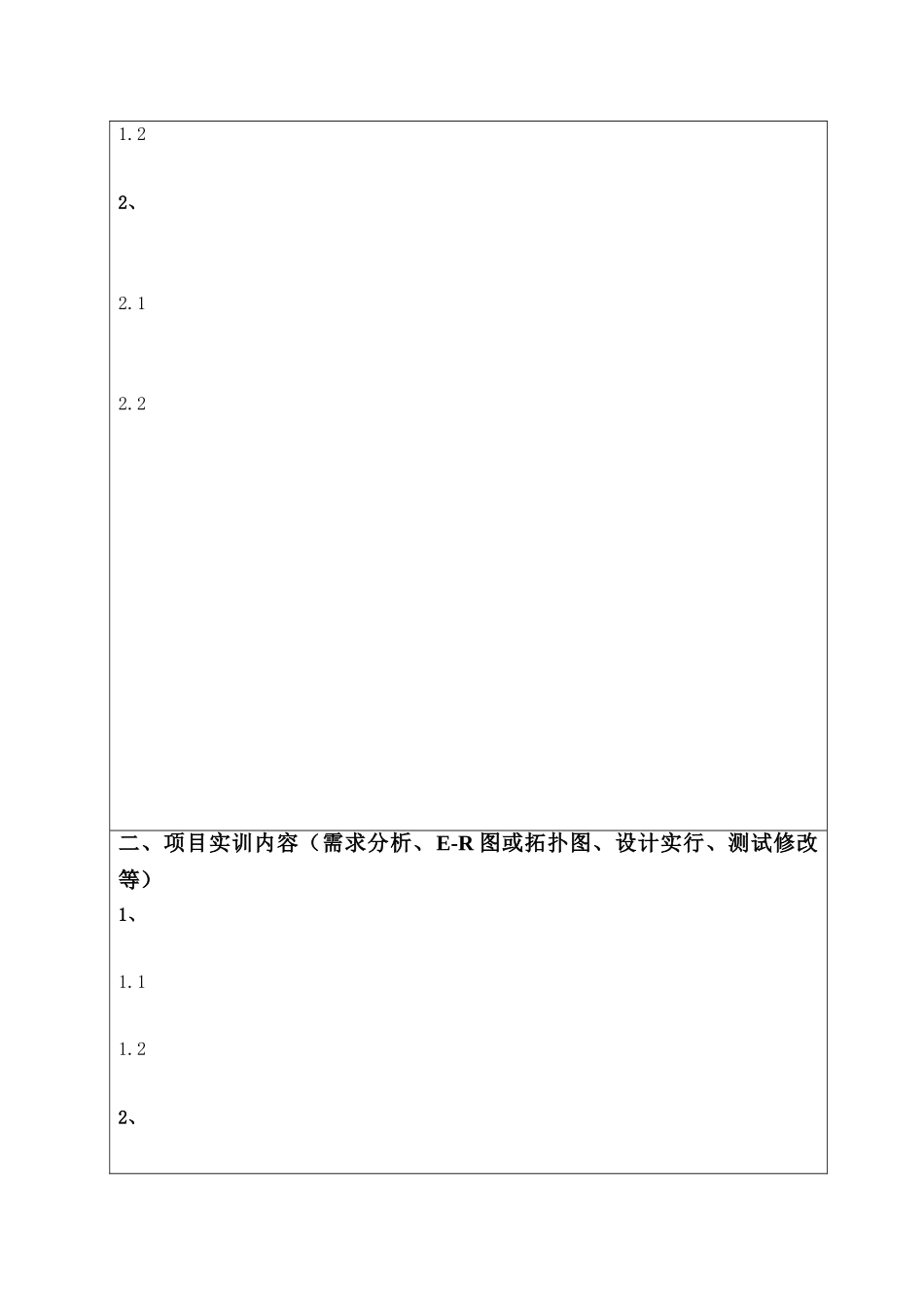 1.2

2、

2.1

2.2

二、项目实训内容（需求分析、E-R 图或拓扑图、设计实行、测试修改等）

1、

1.1

1.2

2、